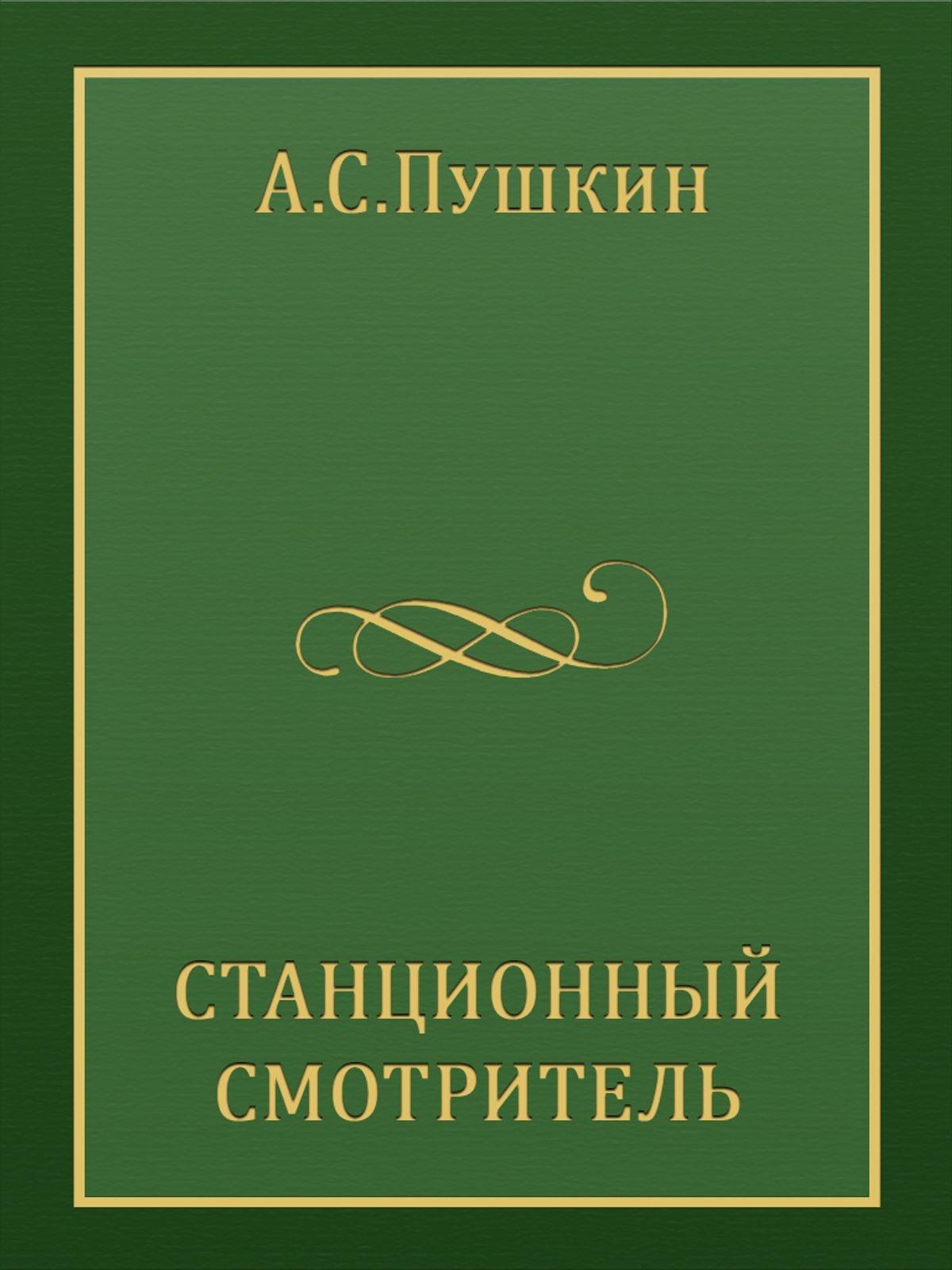 А.С.Пушкин

СТАНЦИОННЫЙ СМОТРИТЕЛЬ